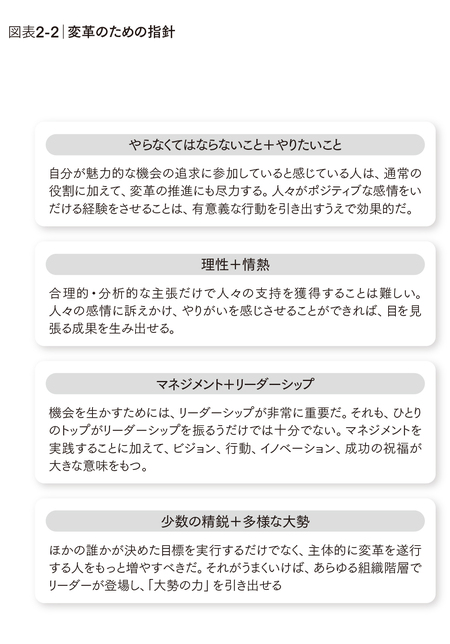 図表2-2｜変革のための指針

やらなくてはならないこと＋やりたいこと

自分が魅力的な機会の追求に参加していると感じている人は、通常の役割に加えて、変革の推進にも尽力する。人々がポジティブな感情をいだける経験をさせることは、有意義な行動を引き出すうえで効果的だ。

理性＋情熱

合理的・分析的な主張だけで人々の支持を獲得することは難しい。人々の感情に訴えかけ、やりがいを感じさせることができれば、目を見張る成果を生み出せる。

マネジメント＋リーダーシップ

機会を生かすためには、リーダーシップが非常に重要だ。それも、ひとりのトップがリーダーシップを振るうだけでは十分でない。マネジメントを実践することに加えて、ビジョン、行動、イノベーション、成功の祝福が大きな意味をもつ。

少数の精鋭＋多様な大勢

ほかの誰かが決めた目標を実行するだけでなく、主体的に変革を遂行する人をもっと増やすべきだ。それがうまくいけば、あらゆる組織階層でリーダーが登場し、「大勢の力」を引き出せる